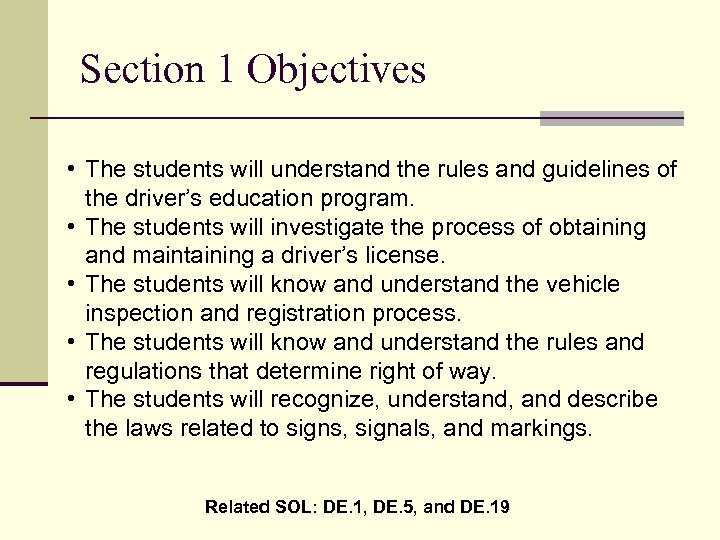 Section 1 Objectives

• The students will understand the rules and guidelines of the driver's education program.
• The students will investigate the process of obtaining and maintaining a driver's license.
• The students will know and understand the vehicle inspection and registration process.
• The students will know and understand the rules and regulations that determine right of way.
• The students will recognize, understand, and describe the laws related to signs, signals, and markings.

Related SOL: DE.1, DE.5, and DE.19